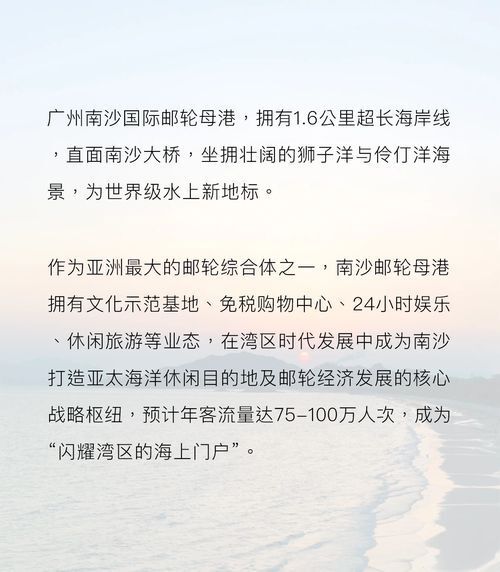 广州南沙国际邮轮母港，拥有1.6公里超长海岸线，直面南沙大桥，坐拥壮阔的狮子洋与伶仃洋海景，为世界级水上新地标。

作为亚洲最大的邮轮综合体之一，南沙邮轮母港拥有文化示范基地、免税购物中心、24小时娱乐、休闲旅游等业态，在湾区时代发展中成为南沙打造亚太海洋休闲目的地及邮轮经济发展的核心战略枢纽，预计年客流量达75-100万人次，成为“闪耀湾区的海上门户”。